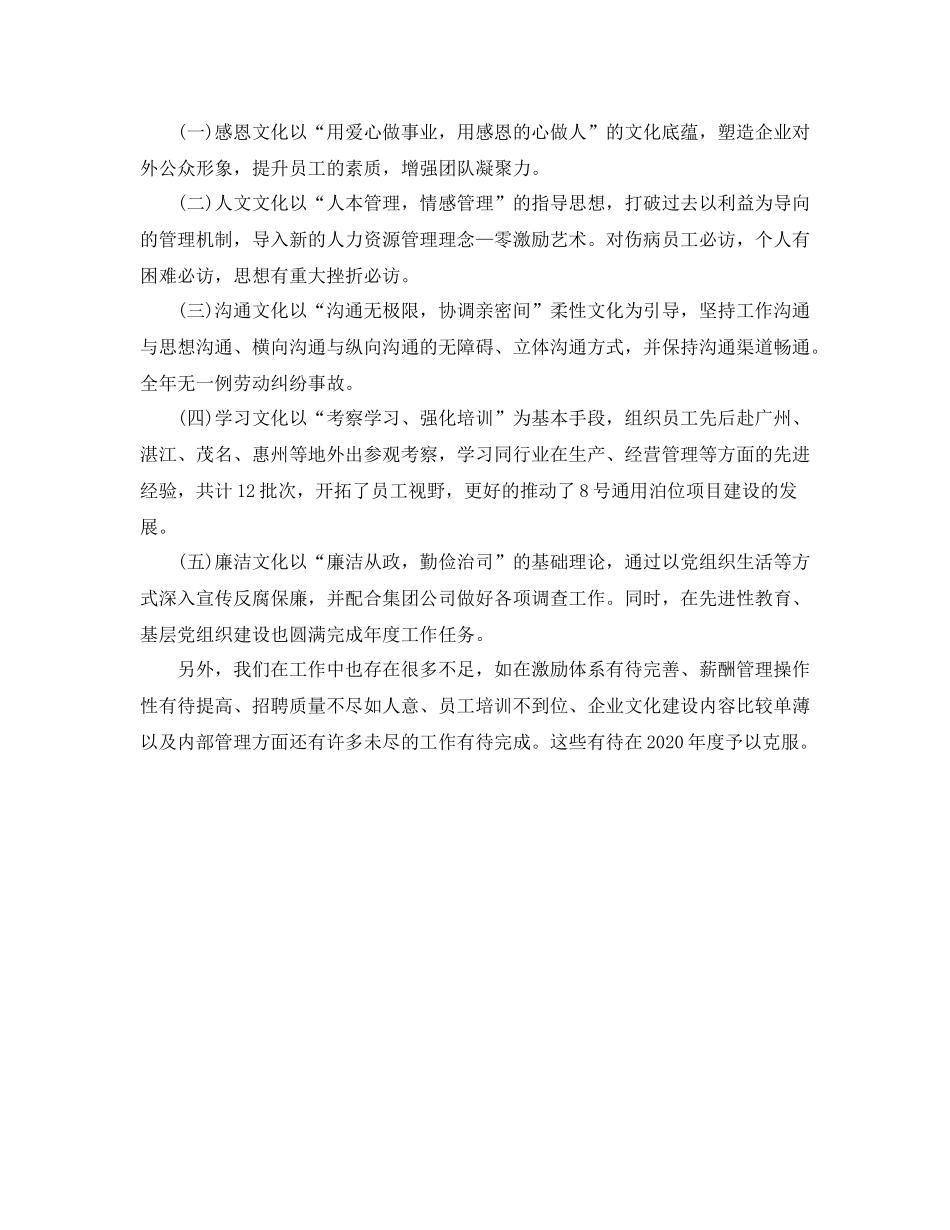 (一)感恩文化以“用爱心做事业，用感恩的心做人”的文化底蕴，塑造企业对外公众形象，提升员工的素质，增强团队凝聚力。

(二)人文文化以“人本管理，情感管理”的指导思想，打破过去以利益为导向的管理机制，导入新的人力资源管理理念—零激励艺术。对伤病员工必访，个人有困难必访，思想有重大挫折必访。

(三)沟通文化以“沟通无极限，协调亲密间”柔性文化为引导，坚持工作沟通与思想沟通、横向沟通与纵向沟通的无障碍、立体沟通方式，并保持沟通渠道畅通。全年无一例劳动纠纷事故。

(四)学习文化以“考察学习、强化培训”为基本手段，组织员工先后赴广州、湛江、茂名、惠州等地外出参观考察，学习同行业在生产、经营管理等方面的先进经验，共计12批次，开拓了员工视野，更好的推动了8号通用泊位项目建设的发展。

(五)廉洁文化以“廉洁从政，勤俭治司”的基础理论，通过以党组织生活等方式深入宣传反腐保廉，并配合集团公司做好各项调查工作。同时，在先进性教育、基层党组织建设也圆满完成年度工作任务。

另外，我们在工作中也存在很多不足，如在激励体系有待完善、薪酬管理操作性有待提高、招聘质量不尽如人意、员工培训不到位、企业文化建设内容比较单薄以及内部管理方面还有许多未尽的工作有待完成。这些有待在2020年度予以克服。